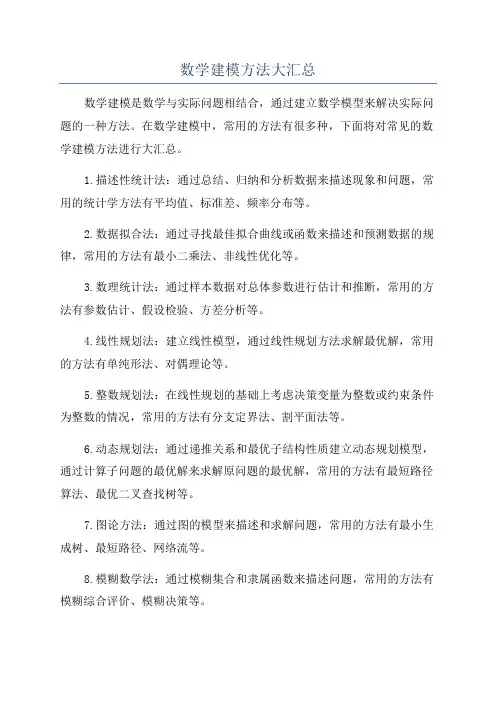 数学建模方法大汇总

数学建模是数学与实际问题相结合，通过建立数学模型来解决实际问题的一种方法。在数学建模中，常用的方法有很多种，下面将对常见的数学建模方法进行大汇总。

1.描述性统计法：通过总结、归纳和分析数据来描述现象和问题，常用的统计学方法有平均值、标准差、频率分布等。

2.数据拟合法：通过寻找最佳拟合曲线或函数来描述和预测数据的规律，常用的方法有最小二乘法、非线性优化等。

3.数理统计法：通过样本数据对总体参数进行估计和推断，常用的方法有参数估计、假设检验、方差分析等。

4.线性规划法：建立线性模型，通过线性规划方法求解最优解，常用的方法有单纯形法、对偶理论等。

5.整数规划法：在线性规划的基础上考虑决策变量为整数或约束条件为整数的情况，常用的方法有分支定界法、割平面法等。

6.动态规划法：通过递推关系和最优子结构性质建立动态规划模型，通过计算子问题的最优解来求解原问题的最优解，常用的方法有最短路径算法、最优二叉查找树等。

7.图论方法：通过图的模型来描述和求解问题，常用的方法有最小生成树、最短路径、网络流等。

8.模糊数学法：通过模糊集合和隶属函数来描述问题，常用的方法有模糊综合评价、模糊决策等。